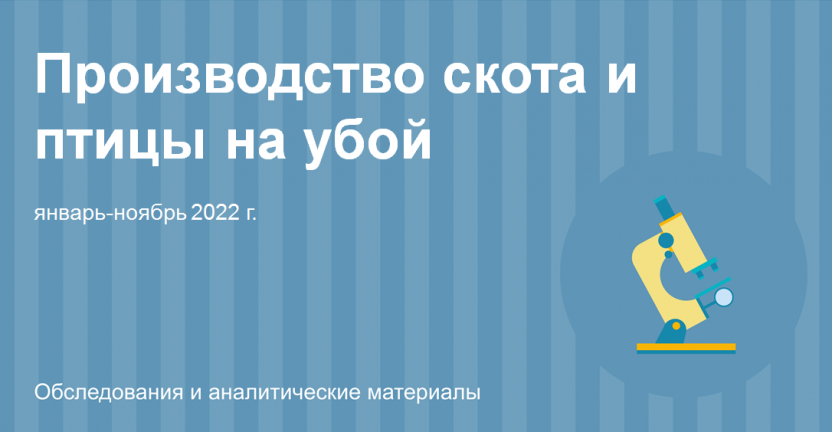 Производство скота и птицы на убой

январь-ноябрь 2022 г.

Обследования и аналитические материалы